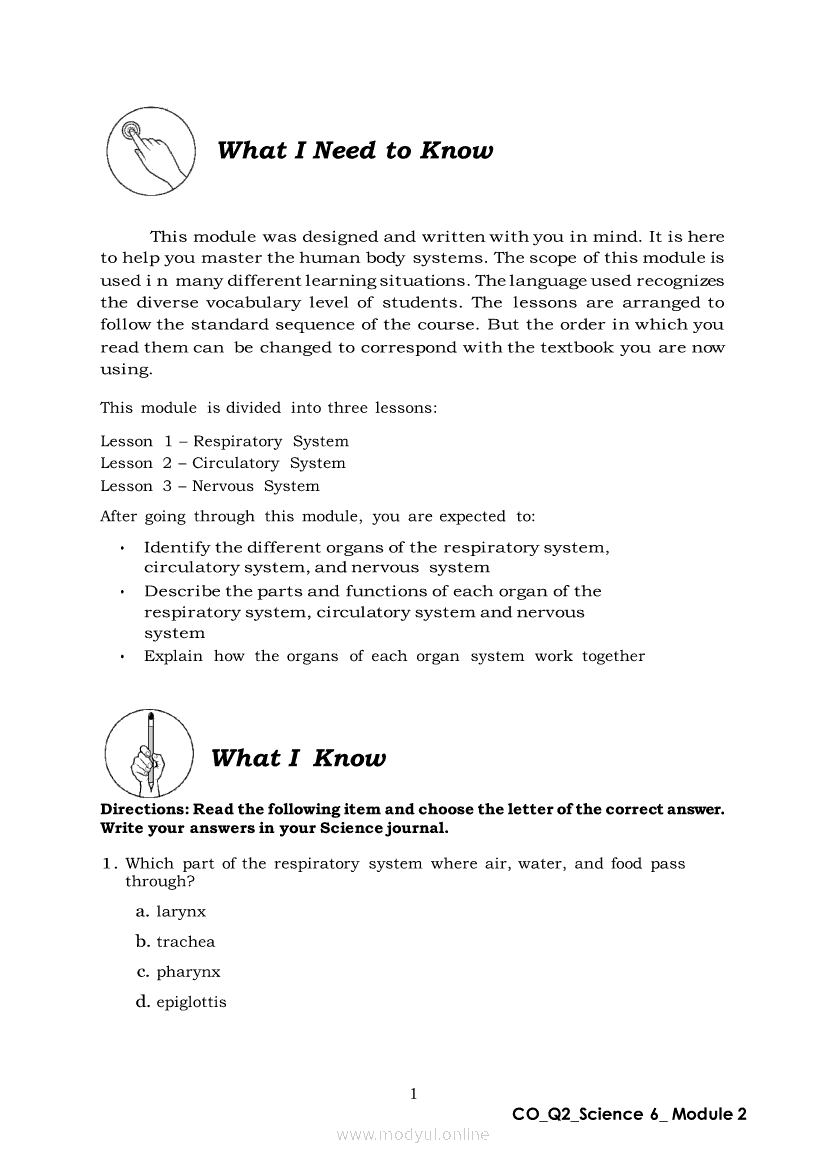 What I Need to Know

This module was designed and written with you in mind. It is here to help you master the human body systems. The scope of this module is used i n many different learning situations. The language used recognizes the diverse vocabulary level of students. The lessons are arranged to follow the standard sequence of the course. But the order in which you read them can be changed to correspond with the textbook you are now using.

This module is divided into three lessons:

Lesson 1 – Respiratory System
Lesson 2 – Circulatory System
Lesson 3 – Nervous System

After going through this module, you are expected to:

• Identify the different organs of the respiratory system, circulatory system, and nervous system
• Describe the parts and functions of each organ of the respiratory system, circulatory system and nervous system
• Explain how the organs of each organ system work together

What I Know

Directions: Read the following item and choose the letter of the correct answer. Write your answers in your Science journal.

1. Which part of the respiratory system where air, water, and food pass through?

a. larynx
b. trachea
c. pharynx
d. epiglottis

1

CO_Q2_Science 6_ Module 2

www.modyul.online